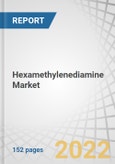 REPORT

Hexamethylenediamine Market

152 pages

2022